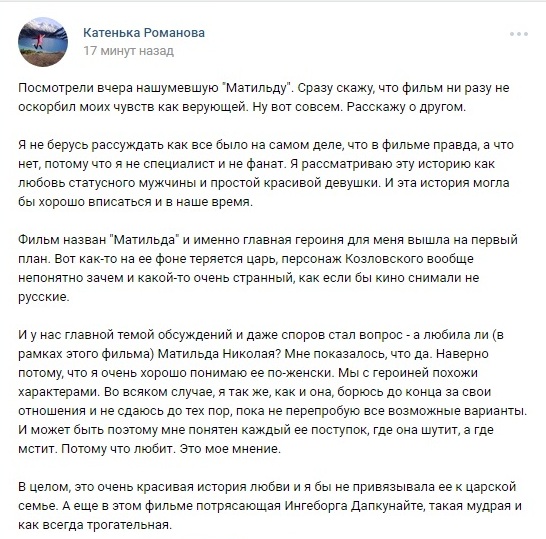 Катенька Романова
17 минут назад

Посмотрели вчера нашумевшую "Матильду". Сразу скажу, что фильм ни разу не оскорбил моих чувств как верующей. Ну вот совсем. Расскажу о другом.

Я не берусь рассуждать как все было на самом деле, что в фильме правда, а что нет, потому что я не специалист и не фанат. Я рассматриваю эту историю как любовь статусного мужчины и простой красивой девушки. И эта история могла бы хорошо вписаться и в наше время.

Фильм назван "Матильда" и именно главная героиня для меня вышла на первый план. Вот как-то на ее фоне теряется царь, персонаж Козловского вообще непонятно зачем и какой-то очень странный, как если бы кино снимали не русские.

И у нас главной темой обсуждений и даже споров стал вопрос - а любила ли (в рамках этого фильма) Матильда Николая? Мне показалось, что да. Наверно потому, что я очень хорошо понимаю ее по-женски. Мы с героиней похожи характерами. Во всяком случае, я так же, как и она, борюсь до конца за свои отношения и не сдаюсь до тех пор, пока не перепробую все возможные варианты. И может быть поэтому мне понятен каждый ее поступок, где она шутит, а где мстит. Потому что любит. Это мое мнение.

В целом, это очень красивая история любви и я бы не привязывала ее к царской семье. А еще в этом фильме потрясающая Ингеборга Дапкунайте, такая мудрая и как всегда трогательная.